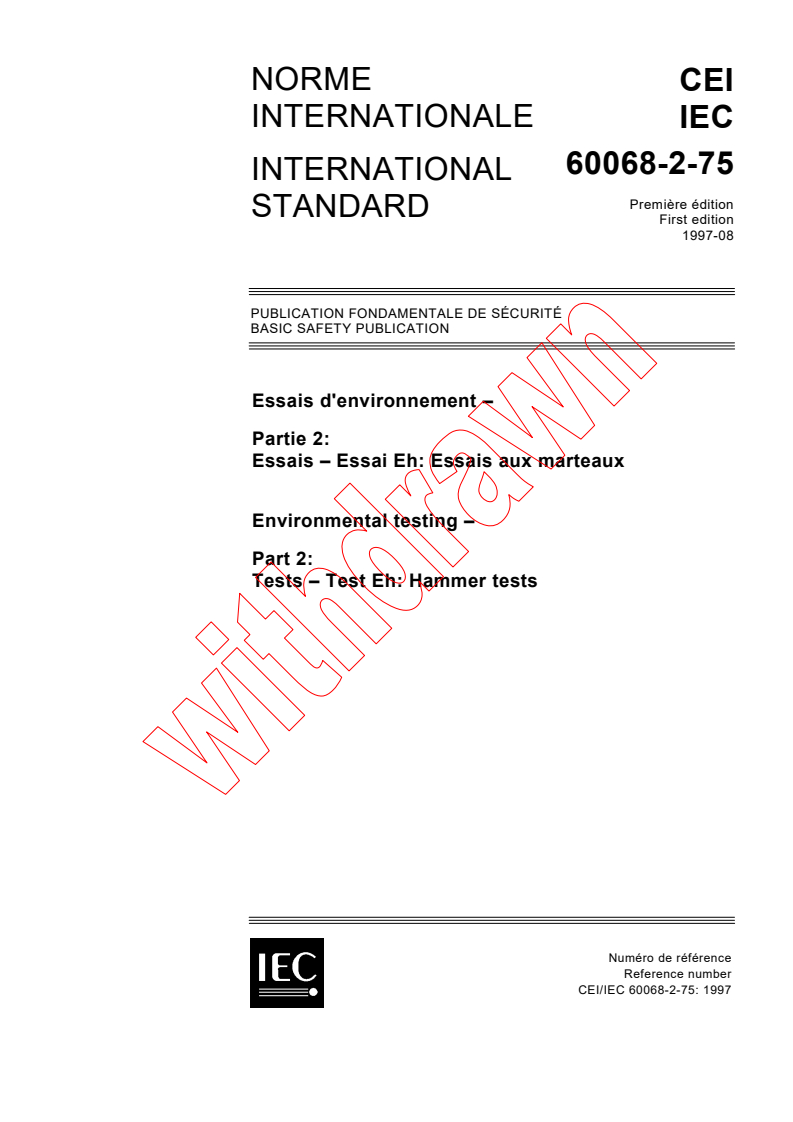 NORME INTERNATIONALE

INTERNATIONAL STANDARD

CEI
IEC
60068-2-75

Première édition
First edition
1997-08

PUBLICATION FONDAMENTALE DE SÉCURITÉ
BASIC SAFETY PUBLICATION

Essais d'environnement –

Partie 2:
Essais – Essai Eh: Essais aux marteaux

Environmental testing –

Part 2:
Tests – Test Eh: Hammer tests

withdrawn

IEC

Numéro de référence
Reference number
CEI/IEC 60068-2-75: 1997